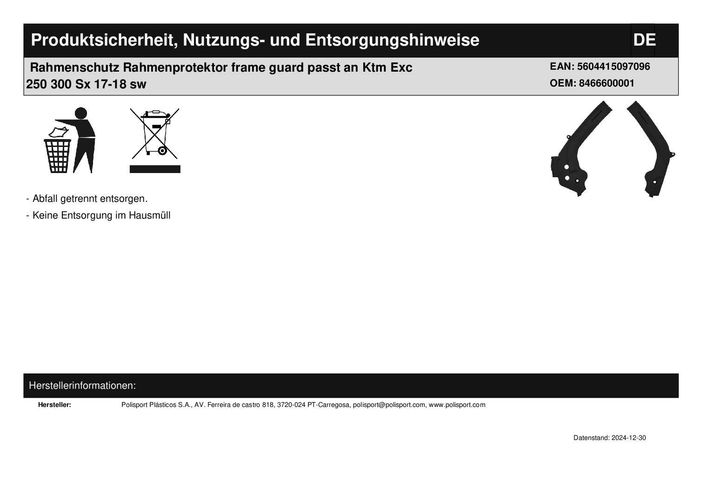 Produktsicherheit, Nutzungs- und Entsorgungshinweise DE

Rahmenschutz Rahmenprotektor frame guard passt an Ktm Exc 250 300 Sx 17-18 sw

EAN: 5604415097096
OEM: 8466600001

- Abfall getrennt entsorgen.
- Keine Entsorgung im Hausmüll

Herstellerinformationen:

Hersteller: Polisport Plásticos S.A., AV. Ferreira de castro 818, 3720-024 PT-Carregosa, polisport@polisport.com, www.polisport.com

Datenstand: 2024-12-30